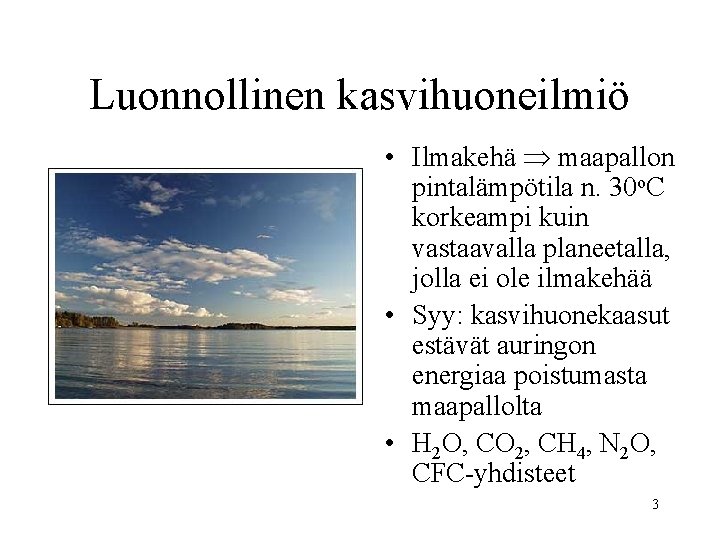 Luonnollinen kasvihuoneilmiö

• Ilmakehä $\Rightarrow$ maapallon pintalämpötila n. 30°C korkeampi kuin vastaavalla planeetalla, jolla ei ole ilmakehää
• Syy: kasvihuonekaasut estävät auringon energiaa poistumasta maapallolta
• $H_2O$, $CO_2$, $CH_4$, $N_2O$, CFC-yhdisteet

3